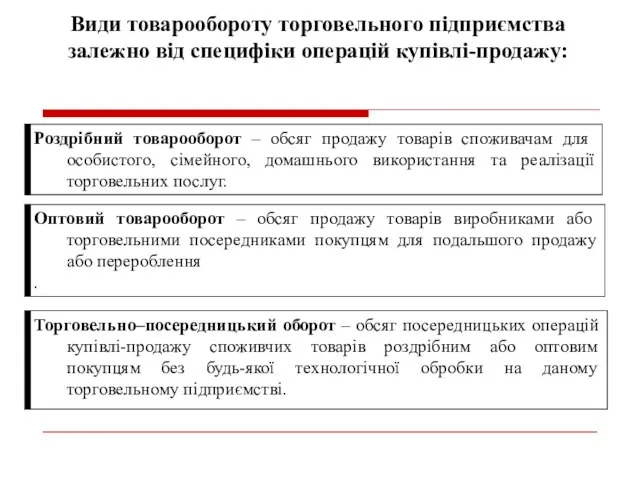 Види товарообороту торговельного підприємства залежно від специфіки операцій купівлі-продажу:

Роздрібний товарооборот – обсяг продажу товарів споживачам для особистого, сімейного, домашнього використання та реалізації торговельних послуг.

Оптовий товарооборот – обсяг продажу товарів виробниками або торговельними посередниками покупцям для подальшого продажу або перероблення
.

Торговельно–посередницький оборот – обсяг посередницьких операцій купівлі-продажу споживчих товарів роздрібним або оптовим покупцям без будь-якої технологічної обробки на даному торговельному підприємстві.